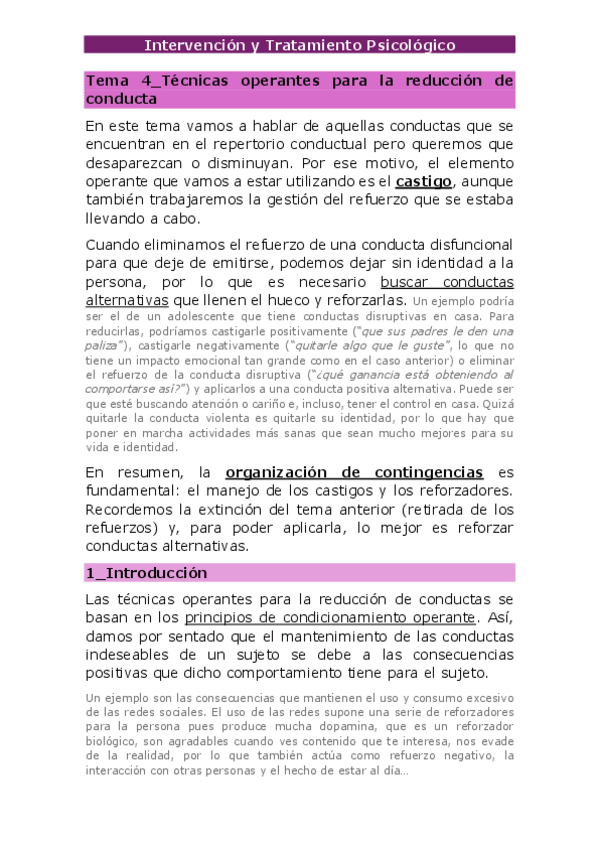 Intervención y Tratamiento Psicológico

Tema 4_Técnicas operantes para la reducción de conducta

En este tema vamos a hablar de aquellas conductas que se encuentran en el repertorio conductual pero queremos que desaparezcan o disminuyan. Por ese motivo, el elemento operante que vamos a estar utilizando es el castigo, aunque también trabajaremos la gestión del refuerzo que se estaba llevando a cabo.

Cuando eliminamos el refuerzo de una conducta disfuncional para que deje de emitirse, podemos dejar sin identidad a la persona, por lo que es necesario buscar conductas alternativas que llenen el hueco y reforzarlas. Un ejemplo podría ser el de un adolescente que tiene conductas disruptivas en casa. Para reducirlas, podríamos castigarle positivamente ("que sus padres le den una paliza"), castigarle negativamente ("quitarle algo que le guste", lo que no tiene un impacto emocional tan grande como en el caso anterior) o eliminar el refuerzo de la conducta disruptiva ("¿qué ganancia está obteniendo al comportarse así?") y aplicarlos a una conducta positiva alternativa. Puede ser que esté buscando atención o cariño e, incluso, tener el control en casa. Quizá quitarle la conducta violenta es quitarle su identidad, por lo que hay que poner en marcha actividades más sanas que sean mucho mejores para su vida e identidad.

En resumen, la organización de contingencias es fundamental: el manejo de los castigos y los reforzadores. Recordemos la extinción del tema anterior (retirada de los refuerzos) y, para poder aplicarla, lo mejor es reforzar conductas alternativas.

1_Introducción

Las técnicas operantes para la reducción de conductas se basan en los principios de condicionamiento operante. Así, damos por sentado que el mantenimiento de las conductas indeseables de un sujeto se debe a las consecuencias positivas que dicho comportamiento tiene para el sujeto.

Un ejemplo son las consecuencias que mantienen el uso y consumo excesivo de las redes sociales. El uso de las redes supone una serie de reforzadores para la persona pues produce mucha dopamina, que es un reforzador biológico, son agradables cuando ves contenido que te interesa, nos evade de la realidad, por lo que también actúa como refuerzo negativo, la interacción con otras personas y el hecho de estar al día...